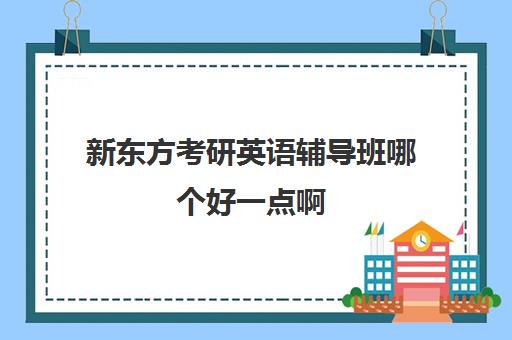 新东方考研英语辅导班哪个好一点啊